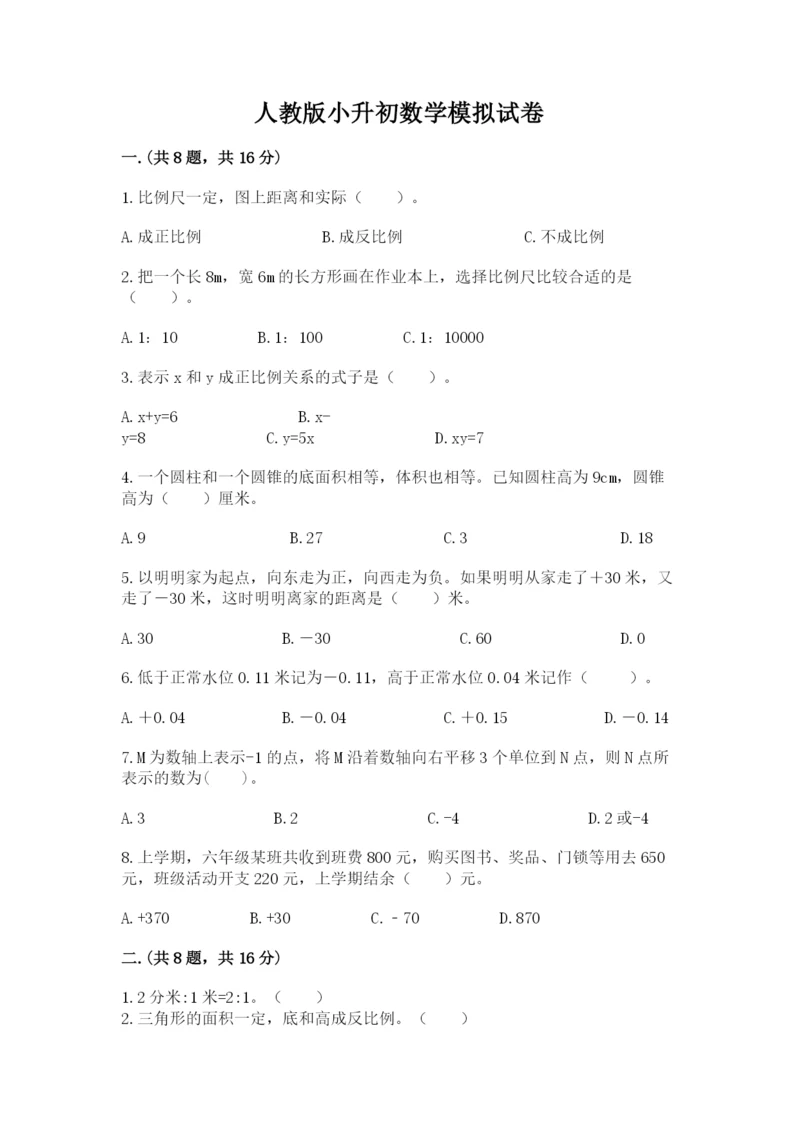 人教版小升初数学模拟试卷

一.(共8题，共16分)

1.比例尺一定，图上距离和实际（　　）。

A.成正比例　　　　B.成反比例　　　　C.不成比例

2.把一个长8m，宽6m的长方形画在作业本上，选择比例尺比较合适的是（　　）。

A.1：10　　　B.1：100　　　C.1：10000

3.表示x和y成正比例关系的式子是（　　）。

A.x+y=6　　　　B.x-y=8　　　　C.y=5x　　　　D.xy=7

4.一个圆柱和一个圆锥的底面积相等，体积也相等。已知圆柱高为9cm，圆锥高为（　　）厘米。

A.9　　　B.27　　　C.3　　　D.18

5.以明明家为起点，向东走为正，向西走为负。如果明明从家走了＋30米，又走了－30米，这时明明离家的距离是（　　）米。

A.30　　　B.－30　　　C.60　　　D.0

6.低于正常水位0.11米记为－0.11，高于正常水位0.04米记作（　　）。

A.＋0.04　　　B.－0.04　　　C.＋0.15　　　D.－0.14

7.M为数轴上表示-1的点，将M沿着数轴向右平移3个单位到N点，则N点所表示的数为(　　)。

A.3　　　B.2　　　C.-4　　　D.2或-4

8.上学期，六年级某班共收到班费800元，购买图书、奖品、门锁等用去650元，班级活动开支220元，上学期结余（　　）元。

A.+370　　　B.+30　　　C.－70　　　D.870

二.(共8题，共16分)

1.2分米:1米=2:1。（　　）
2.三角形的面积一定，底和高成反比例。（　　）